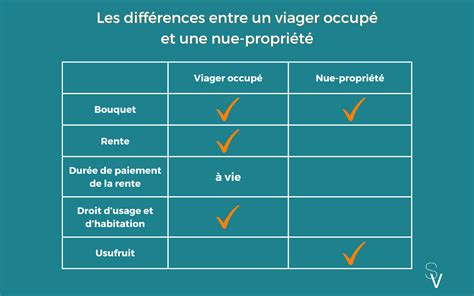 Les différences entre un viager occupé et une nue-propriété

| | Viager occupé | Nue-propriété |
|---|---|---|
| Bouquet | ✓ | ✓ |
| Rente | ✓ | |
| Durée de paiement de la rente | à vie | |
| Droit d'usage et d'habitation | ✓ | |
| Usufruit | | ✓ |

SV